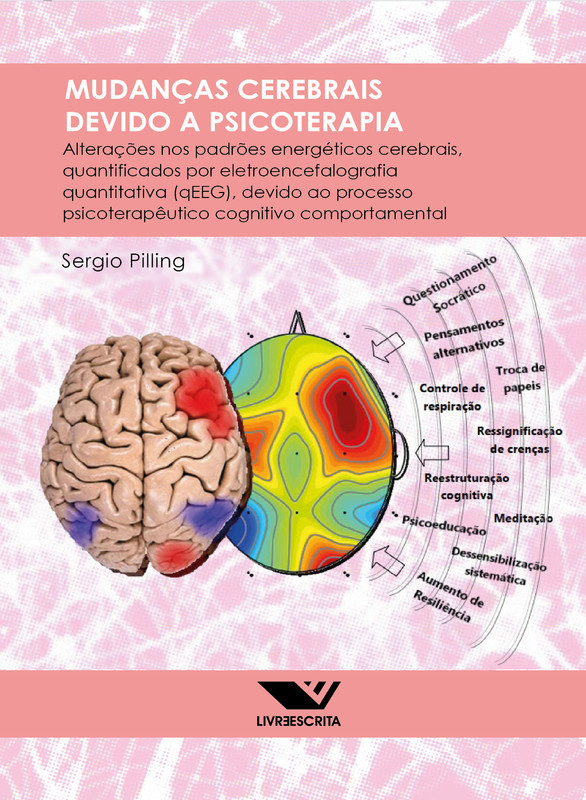 MUDANÇAS CEREBRAIS DEVIDO A PSICOTERAPIA

Alterações nos padrões energéticos cerebrais, quantificados por eletroencefalografia quantitativa (qEEG), devido ao processo psicoterapêutico cognitivo comportamental

Sergio Pilling

Questionamento Socrático

Pensamentos alternativos

Troca de papeis

Controle de respiração

Ressignificação de crenças

Reestruturação cognitiva

Meditação

Psicoeducação

Dessensibilização sistemática

Aumento de Resiliência

LIVREESCRITA